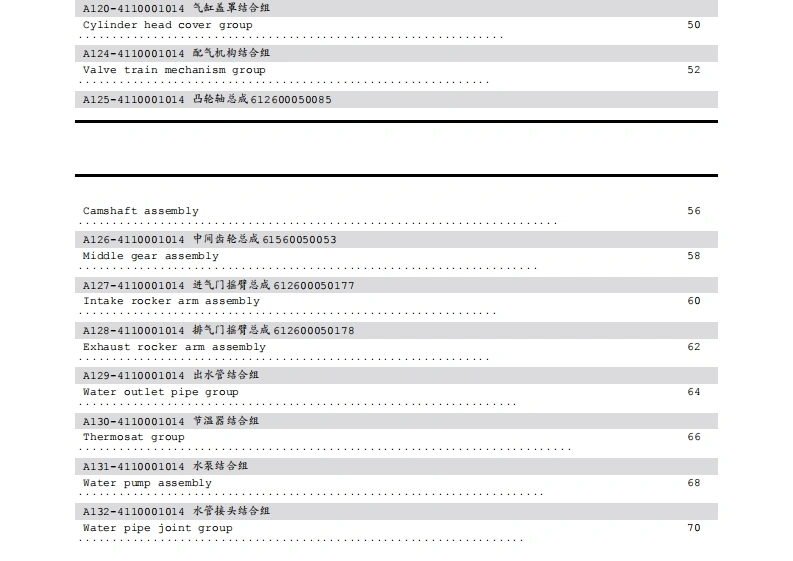 A120-4110001014 气缸盖罩结合组
Cylinder head cover group 50

A124-4110001014 配气机构结合组
Valve train mechanism group 52

A125-4110001014 凸轮轴总成612600050085

Camshaft assembly 56

A126-4110001014 中间齿轮总成61560050053
Middle gear assembly 58

A127-4110001014 进气门摇臂总成612600050177
Intake rocker arm assembly 60

A128-4110001014 排气门摇臂总成612600050178
Exhaust rocker arm assembly 62

A129-4110001014 出水管结合组
Water outlet pipe group 64

A130-4110001014 节温器结合组
Thermosat group 66

A131-4110001014 水泵结合组
Water pump assembly 68

A132-4110001014 水管接头结合组
Water pipe joint group 70